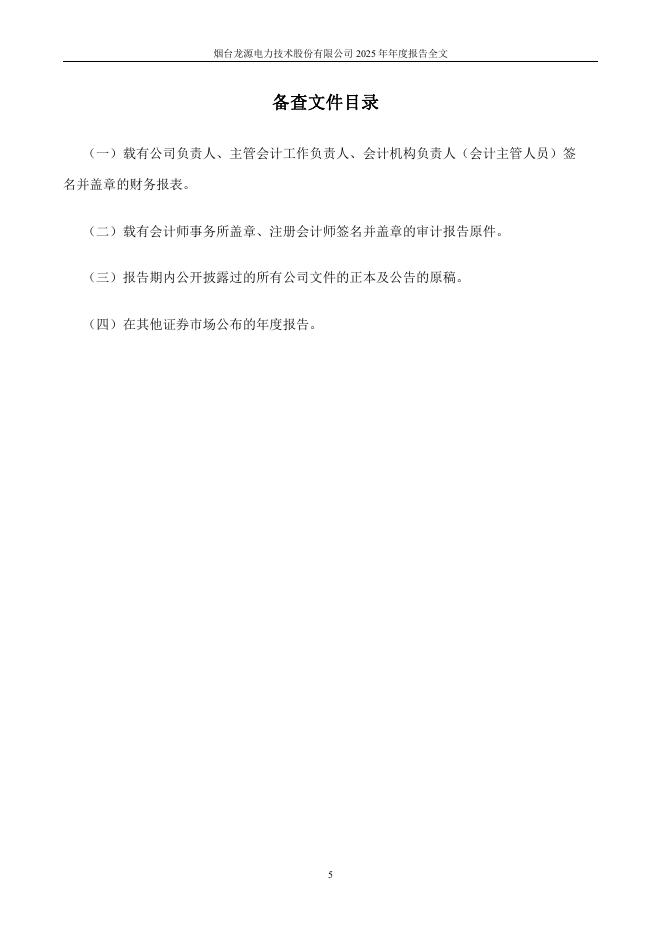 烟台龙源电力技术股份有限公司 2025 年年度报告全文

备查文件目录

（一）载有公司负责人、主管会计工作负责人、会计机构负责人（会计主管人员）签名并盖章的财务报表。

（二）载有会计师事务所盖章、注册会计师签名并盖章的审计报告原件。

（三）报告期内公开披露过的所有公司文件的正本及公告的原稿。

（四）在其他证券市场公布的年度报告。

5